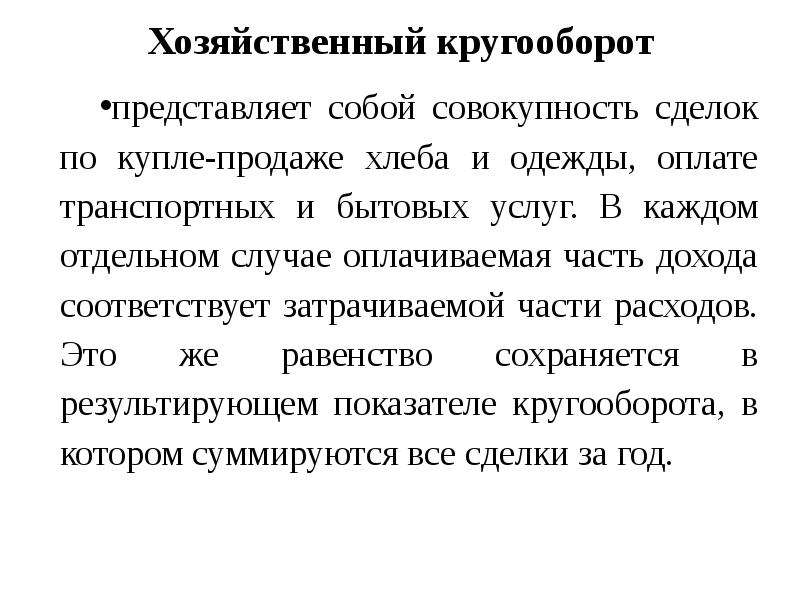 Хозяйственный кругооборот

•представляет собой совокупность сделок по купле-продаже хлеба и одежды, оплате транспортных и бытовых услуг. В каждом отдельном случае оплачиваемая часть дохода соответствует затрачиваемой части расходов. Это же равенство сохраняется в результирующем показателе кругооборота, в котором суммируются все сделки за год.